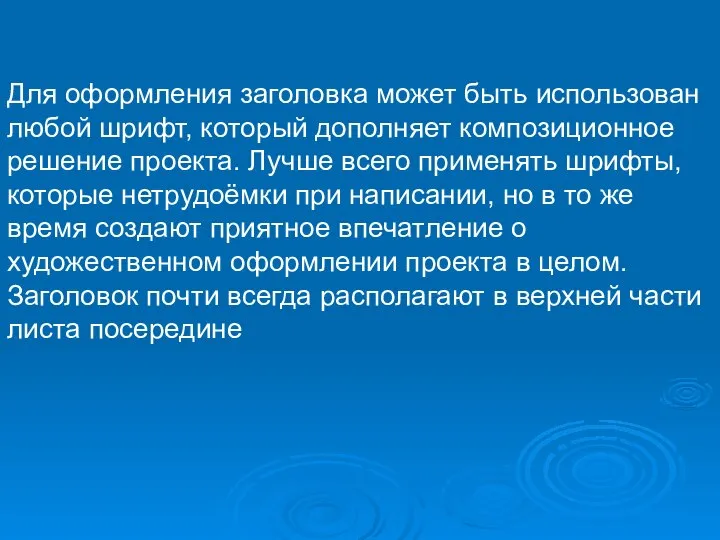 Для оформления заголовка может быть использован любой шрифт, который дополняет композиционное решение проекта. Лучше всего применять шрифты, которые нетрудоёмки при написании, но в то же время создают приятное впечатление о художественном оформлении проекта в целом. Заголовок почти всегда располагают в верхней части листа посередине